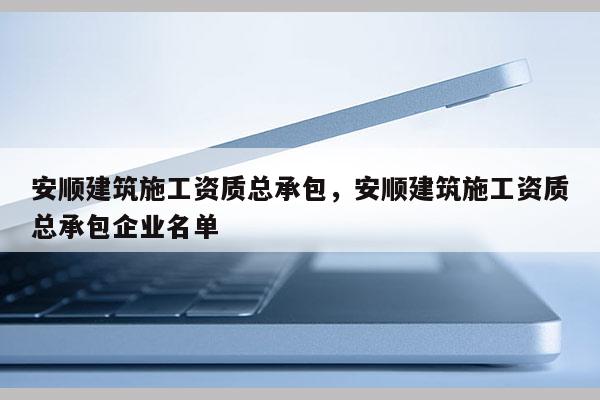 安顺建筑施工资质总承包，安顺建筑施工资质总承包企业名单